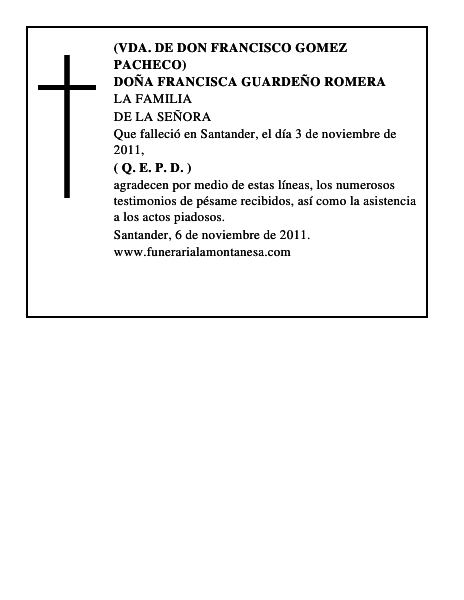 (VDA. DE DON FRANCISCO GOMEZ PACHECO)
DOÑA FRANCISCA GUARDEÑO ROMERA
LA FAMILIA
DE LA SEÑORA
Que falleció en Santander, el día 3 de noviembre de 2011,
( Q. E. P. D. )
agradecen por medio de estas líneas, los numerosos testimonios de pésame recibidos, así como la asistencia a los actos piadosos.
Santander, 6 de noviembre de 2011.
www.funerarialamontanesa.com